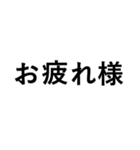 お疲れ様